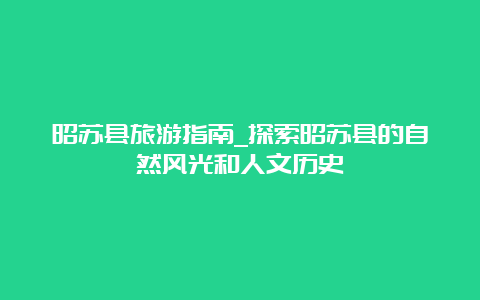 昭苏县旅游指南_探索昭苏县的自然风光和人文历史